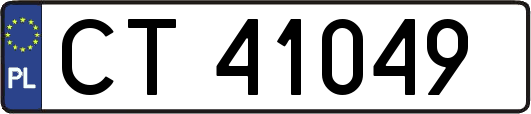 PL
CT 41049